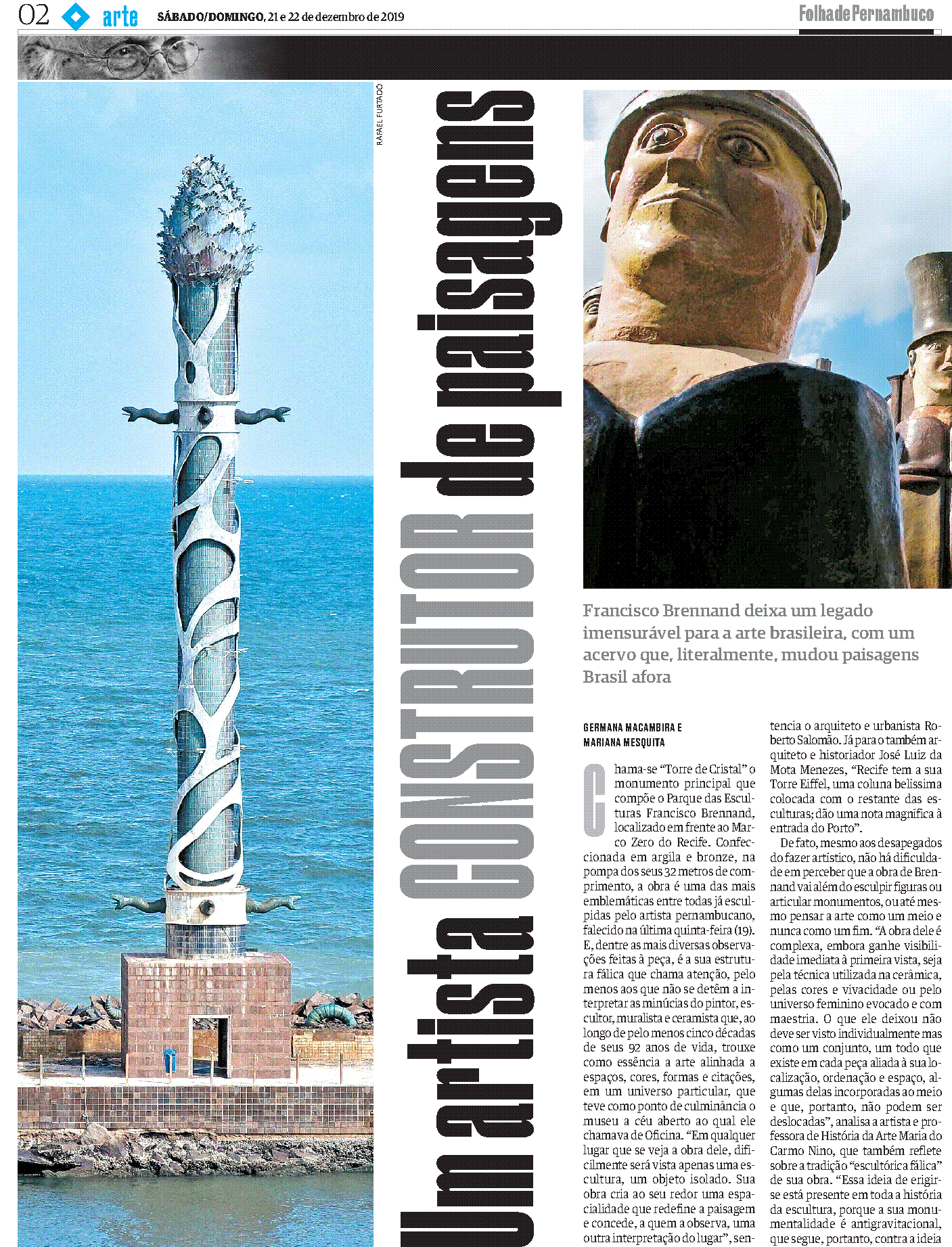 02 arte SÁBADO/DOMINGO, 21 e 22 de dezembro de 2019

Folha de Pernambuco

RAFAEL FURTADO

Um artista CONSTRUTOR de paisagens

Francisco Brennand deixa um legado imensurável para a arte brasileira, com um acervo que, literalmente, mudou paisagens Brasil afora

GERMANA MACAMBIRA E MARIANA MESQUITA

Chama-se "Torre de Cristal" o monumento principal que compõe o Parque das Esculturas Francisco Brennand, localizado em frente ao Marco Zero do Recife. Confeccionada em argila e bronze, na pompa dos seus 32 metros de comprimento, a obra é uma das mais emblemáticas entre todas já esculpidas pelo artista pernambucano, falecido na última quinta-feira (19). E, dentre as mais diversas observações feitas à peça, é a sua estrutura fálica que chama atenção, pelo menos aos que não se detêm a interpretar as minúcias do pintor, escultor, muralista e ceramista que, ao longo de pelo menos cinco décadas de seus 92 anos de vida, trouxe como essência a arte alinhada a espaços, cores, formas e citações, em um universo particular, que teve como ponto de culminância o museu a céu aberto ao qual ele chamava de Oficina. "Em qualquer lugar que se veja a obra dele, dificilmente será vista apenas uma escultura, um objeto isolado. Sua obra cria ao seu redor uma espacialidade que redefine a paisagem e concede, a quem a observa, uma outra interpretação do lugar", sentencia o arquiteto e urbanista Roberto Salomão. Já para o também arquiteto e historiador José Luiz da Mota Menezes, "Recife tem a sua Torre Eiffel, uma coluna belíssima colocada com o restante das esculturas; dão uma nota magnífica à entrada do Porto".

De fato, mesmo aos desapegados do fazer artístico, não há dificuldade em perceber que a obra de Brennand vai além do esculpir figuras ou articular monumentos, ou até mesmo pensar a arte como um meio e nunca como um fim. "A obra dele é complexa, embora ganhe visibilidade imediata à primeira vista, seja pela técnica utilizada na cerâmica, pelas cores e vivacidade ou pelo universo feminino evocado e com maestria. O que ele deixou não deve ser visto individualmente mas como um conjunto, um todo que existe em cada peça aliada à sua localização, ordenação e espaço, algumas delas incorporadas ao meio e que, portanto, não podem ser deslocadas", analisa a artista e professora de História da Arte Maria do Carmo Nino, que também reflete sobre a tradição "escultórica fálica" de sua obra. "Essa ideia de erigir-se está presente em toda a história da escultura, porque a sua monumentalidade é antigravitacional, que segue, portanto, contra a ideia